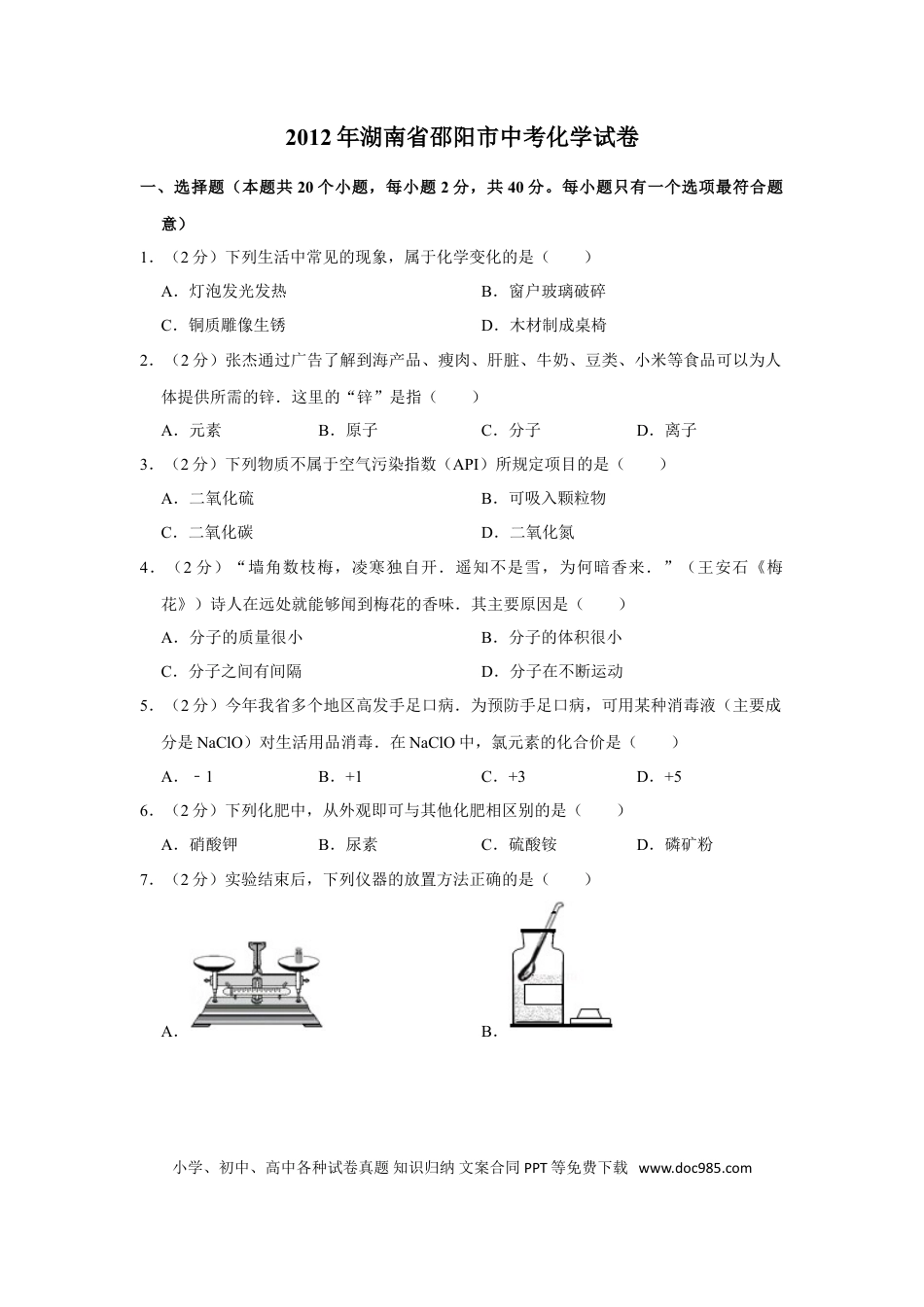 2012年湖南省邵阳市中考化学试卷

一、选择题（本题共20个小题，每小题2分，共40分。每小题只有一个选项最符合题意）

1．（2分）下列生活中常见的现象，属于化学变化的是（　　）

A．灯泡发光发热　　B．窗户玻璃破碎

C．铜质雕像生锈　　D．木材制成桌椅

2．（2分）张杰通过广告了解到海产品、瘦肉、肝脏、牛奶、豆类、小米等食品可以为人体提供所需的锌．这里的“锌”是指（　　）

A．元素　　B．原子　　C．分子　　D．离子

3．（2分）下列物质不属于空气污染指数（API）所规定项目的是（　　）

A．二氧化硫　　B．可吸入颗粒物

C．二氧化碳　　D．二氧化氮

4．（2分）“墙角数枝梅，凌寒独自开．遥知不是雪，为何暗香来．”（王安石《梅花》）诗人在远处就能够闻到梅花的香味．其主要原因是（　　）

A．分子的质量很小　　B．分子的体积很小

C．分子之间有间隔　　D．分子在不断运动

5．（2分）今年我省多个地区高发手足口病．为预防手足口病，可用某种消毒液（主要成分是NaClO）对生活用品消毒．在NaClO中，氯元素的化合价是（　　）

A．﹣1　　B．+1　　C．+3　　D．+5

6．（2分）下列化肥中，从外观即可与其他化肥相区别的是（　　）

A．硝酸钾　　B．尿素　　C．硫酸铵　　D．磷矿粉

7．（2分）实验结束后，下列仪器的放置方法正确的是（　　）

A．

B．

小学、初中、高中各种试卷真题 知识归纳 文案合同 PPT等免费下载 www.doc985.com